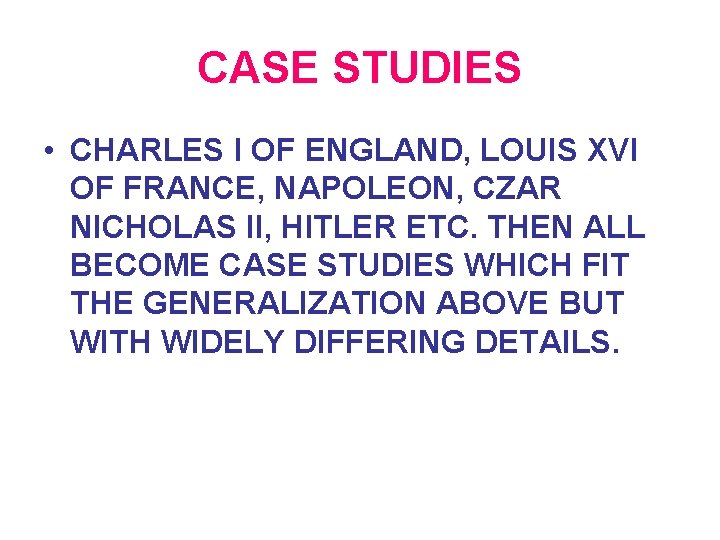 CASE STUDIES

• CHARLES I OF ENGLAND, LOUIS XVI OF FRANCE, NAPOLEON, CZAR NICHOLAS II, HITLER ETC. THEN ALL BECOME CASE STUDIES WHICH FIT THE GENERALIZATION ABOVE BUT WITH WIDELY DIFFERING DETAILS.